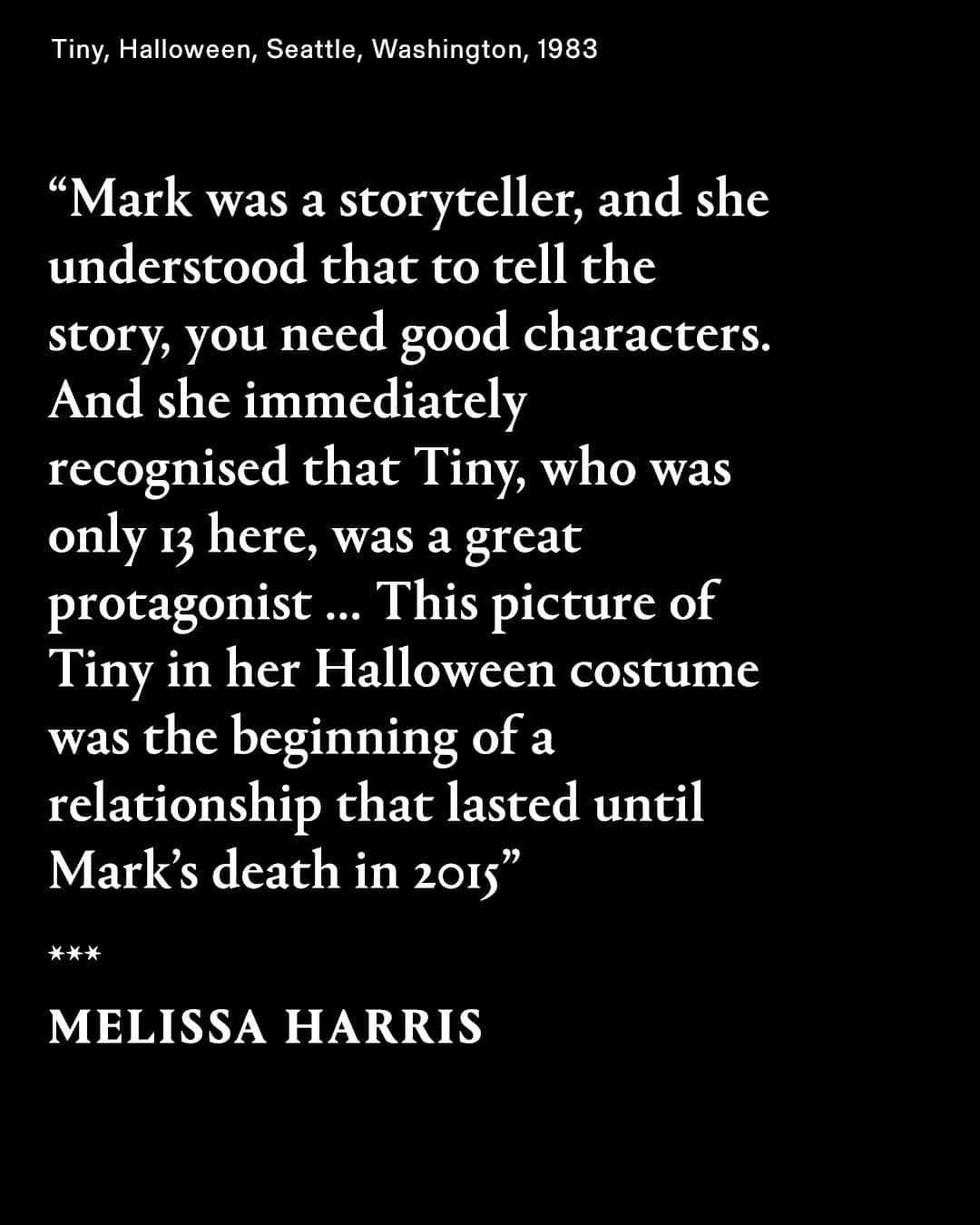 Tiny, Halloween, Seattle, Washington, 1983

“Mark was a storyteller, and she understood that to tell the story, you need good characters. And she immediately recognised that Tiny, who was only 13 here, was a great protagonist … This picture of Tiny in her Halloween costume was the beginning of a relationship that lasted until Mark’s death in 2015”

***

MELISSA HARRIS